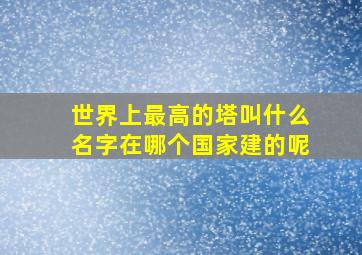 世界上最高的塔叫什么名字在哪个国家建的呢